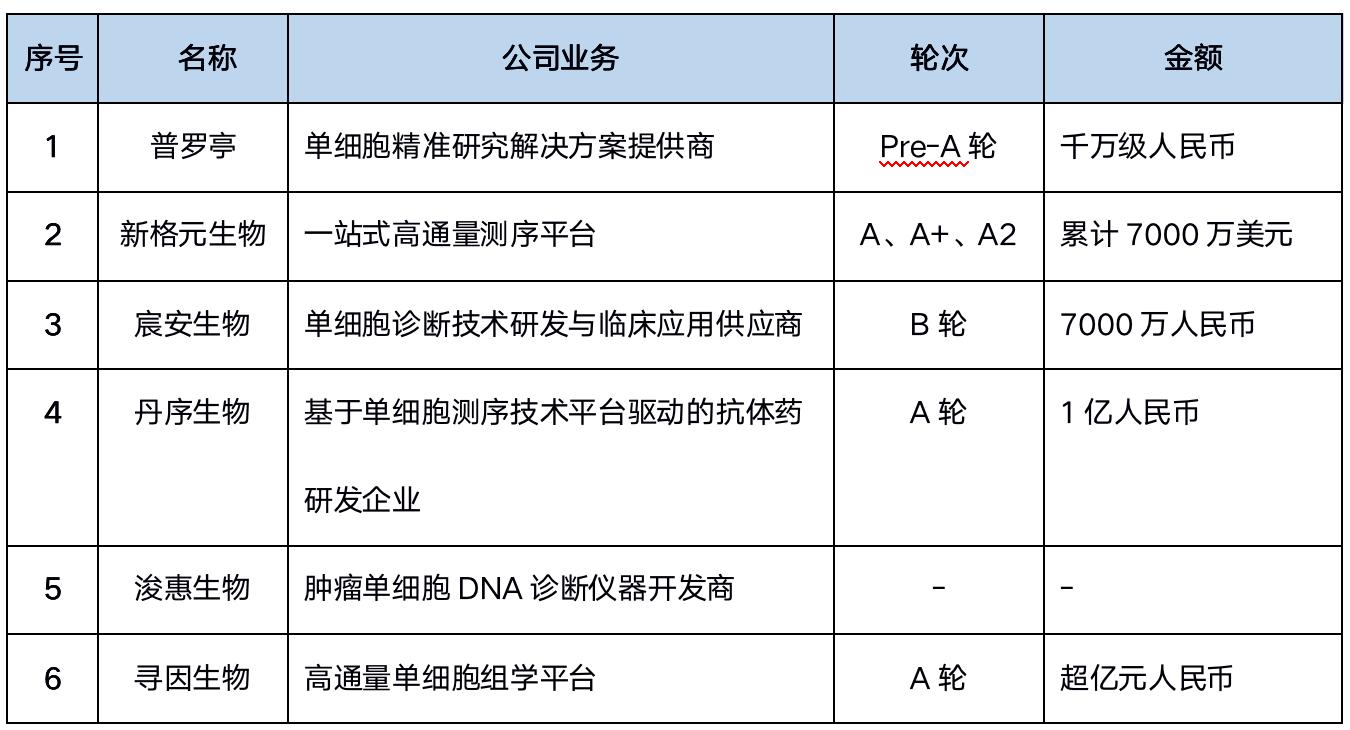 | 序号 | 名称 | 公司业务 | 轮次 | 金额 |
|---|---|---|---|---|
| 1 | 普罗亭 | 单细胞精准研究解决方案提供商 | Pre-A 轮 | 千万级人民币 |
| 2 | 新格元生物 | 一站式高通量测序平台 | A、A+、A2 | 累计 7000 万美元 |
| 3 | 宸安生物 | 单细胞诊断技术研发与临床应用供应商 | B 轮 | 7000 万人民币 |
| 4 | 丹序生物 | 基于单细胞测序技术平台驱动的抗体药研发企业 | A 轮 | 1 亿人民币 |
| 5 | 浚惠生物 | 肿瘤单细胞 DNA 诊断仪器开发商 | - | - |
| 6 | 寻因生物 | 高通量单细胞组学平台 | A 轮 | 超亿元人民币 |